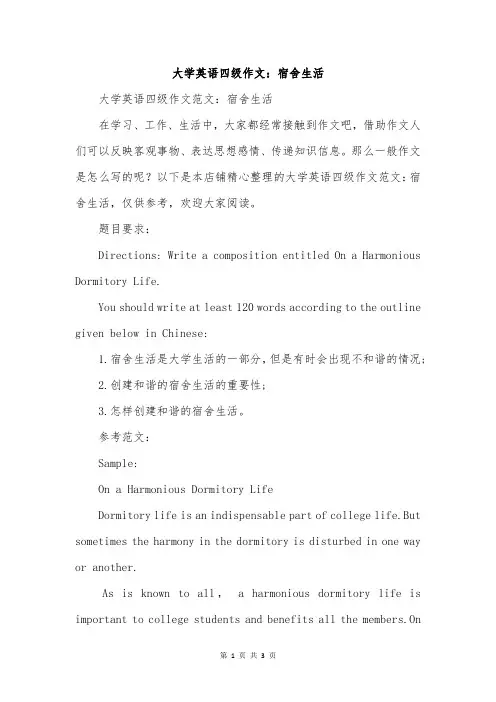 大学英语四级作文：宿舍生活

大学英语四级作文范文：宿舍生活

在学习、工作、生活中，大家都经常接触到作文吧，借助作文人们可以反映客观事物、表达思想感情、传递知识信息。那么一般作文是怎么写的呢？以下是本店铺精心整理的大学英语四级作文范文：宿舍生活，仅供参考，欢迎大家阅读。

题目要求：

Directions: Write a composition entitled On a Harmonious Dormitory Life.

You should write at least 120 words according to the outline given below in Chinese:

1.宿舍生活是大学生活的一部分，但是有时会出现不和谐的情况；

2.创建和谐的宿舍生活的重要性；

3.怎样创建和谐的宿舍生活。

参考范文：

Sample:

On a Harmonious Dormitory Life

Dormitory life is an indispensable part of college life.But sometimes the harmony in the dormitory is disturbed in one way or another.

As is known to all， a harmonious dormitory life is important to college students and benefits all the members.On

第 1 页 共 3 页